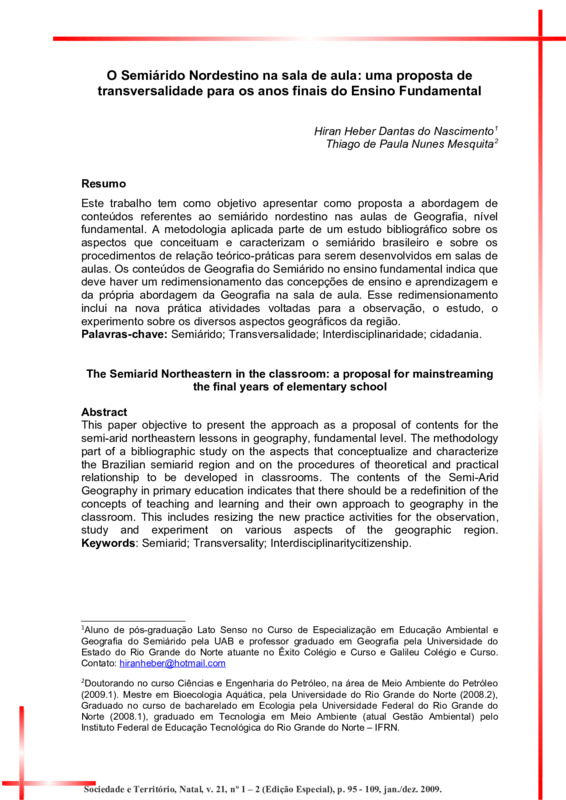 O Semiárido Nordestino na sala de aula: uma proposta de transversalidade para os anos finais do Ensino Fundamental

Hiran Heber Dantas do Nascimento$^1$
Thiago de Paula Nunes Mesquita$^2$

Resumo
Este trabalho tem como objetivo apresentar como proposta a abordagem de conteúdos referentes ao semiárido nordestino nas aulas de Geografia, nível fundamental. A metodologia aplicada parte de um estudo bibliográfico sobre os aspectos que conceituam e caracterizam o semiárido brasileiro e sobre os procedimentos de relação teórico-práticas para serem desenvolvidos em salas de aulas. Os conteúdos de Geografia do Semiárido no ensino fundamental indica que deve haver um redimensionamento das concepções de ensino e aprendizagem e da própria abordagem da Geografia na sala de aula. Esse redimensionamento inclui na nova prática atividades voltadas para a observação, o estudo, o experimento sobre os diversos aspectos geográficos da região.
Palavras-chave: Semiárido; Transversalidade; Interdisciplinaridade; cidadania.

The Semiarid Northeastern in the classroom: a proposal for mainstreaming the final years of elementary school

Abstract
This paper objective to present the approach as a proposal of contents for the semi-arid northeastern lessons in geography, fundamental level. The methodology part of a bibliographic study on the aspects that conceptualize and characterize the Brazilian semiarid region and on the procedures of theoretical and practical relationship to be developed in classrooms. The contents of the Semi-Arid Geography in primary education indicates that there should be a redefinition of the concepts of teaching and learning and their own approach to geography in the classroom. This includes resizing the new practice activities for the observation, study and experiment on various aspects of the geographic region.
Keywords: Semiarid; Transversality; Interdisciplinaritycitizenship.

$^1$Aluno de pós-graduação Lato Senso no Curso de Especialização em Educação Ambiental e Geografia do Semiárido pela UAB e professor graduado em Geografia pela Universidade do Estado do Rio Grande do Norte atuante no Êxito Colégio e Curso e Galileu Colégio e Curso. Contato: hiranheber@hotmail.com

$^2$Doutorando no curso Ciências e Engenharia do Petróleo, na área de Meio Ambiente do Petróleo (2009.1). Mestre em Bioecologia Aquática, pela Universidade do Rio Grande do Norte (2008.2), Graduado no curso de bacharelado em Ecologia pela Universidade Federal do Rio Grande do Norte (2008.1), graduado em Tecnologia em Meio Ambiente (atual Gestão Ambiental) pelo Instituto Federal de Educação Tecnológica do Rio Grande do Norte – IFRN.

Sociedade e Território, Natal, v. 21, nº 1 – 2 (Edição Especial), p. 95 - 109, jan./dez. 2009.